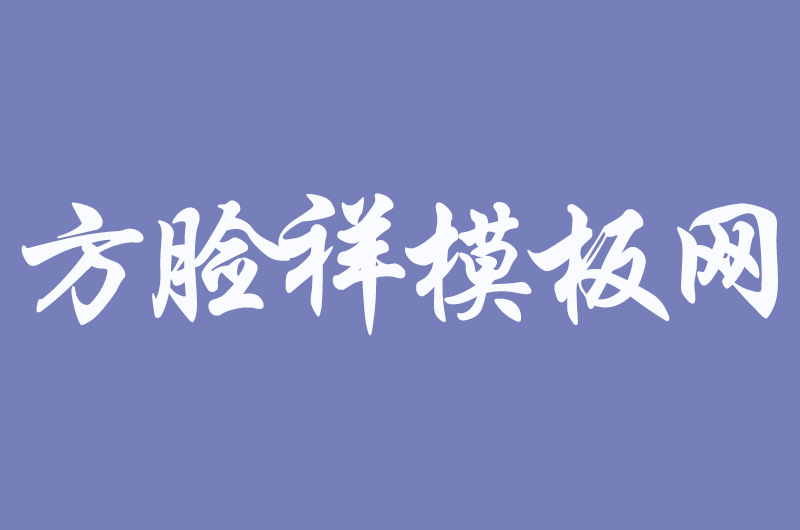 方脸祥模板网